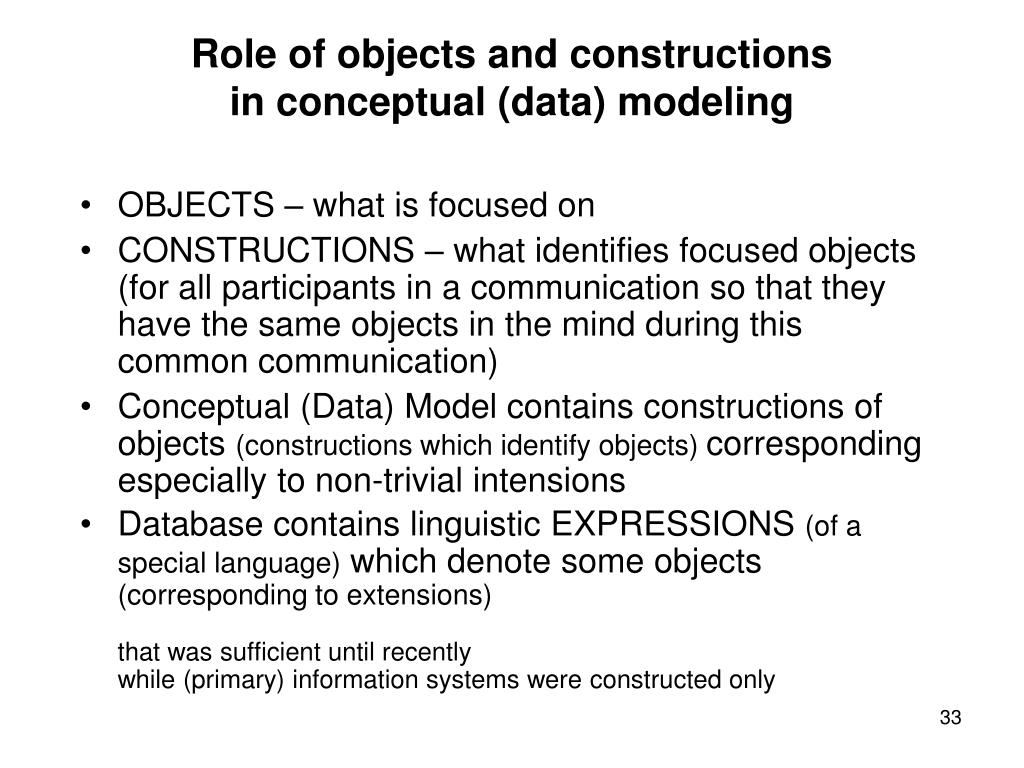 Role of objects and constructions in conceptual (data) modeling

• OBJECTS – what is focused on
• CONSTRUCTIONS – what identifies focused objects (for all participants in a communication so that they have the same objects in the mind during this common communication)
• Conceptual (Data) Model contains constructions of objects (constructions which identify objects) corresponding especially to non-trivial intensions
• Database contains linguistic EXPRESSIONS (of a special language) which denote some objects (corresponding to extensions)

that was sufficient until recently
while (primary) information systems were constructed only

33